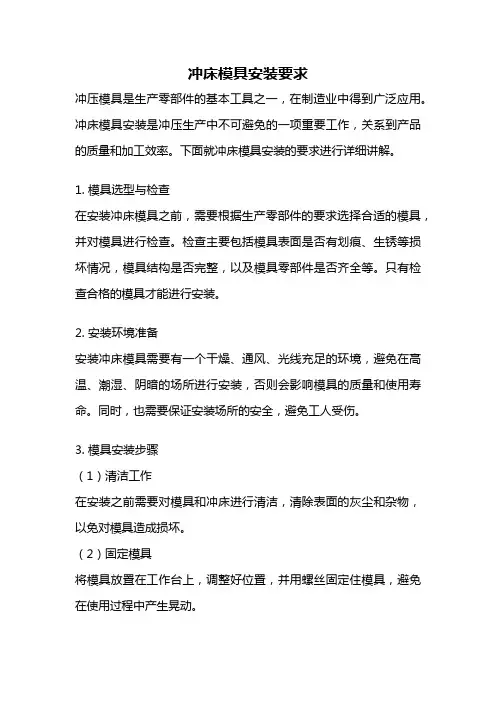 冲床模具安装要求

冲压模具是生产零部件的基本工具之一，在制造业中得到广泛应用。冲床模具安装是冲压生产中不可避免的一项重要工作，关系到产品的质量和加工效率。下面就冲床模具安装的要求进行详细讲解。

1. 模具选型与检查

在安装冲床模具之前，需要根据生产零部件的要求选择合适的模具，并对模具进行检查。检查主要包括模具表面是否有划痕、生锈等损坏情况，模具结构是否完整，以及模具零部件是否齐全等。只有检查合格的模具才能进行安装。

2. 安装环境准备

安装冲床模具需要有一个干燥、通风、光线充足的环境，避免在高温、潮湿、阴暗的场所进行安装，否则会影响模具的质量和使用寿命。同时，也需要保证安装场所的安全，避免工人受伤。

3. 模具安装步骤

（1）清洁工作

在安装之前需要对模具和冲床进行清洁，清除表面的灰尘和杂物，以免对模具造成损坏。

（2）固定模具

将模具放置在工作台上，调整好位置，并用螺丝固定住模具，避免在使用过程中产生晃动。